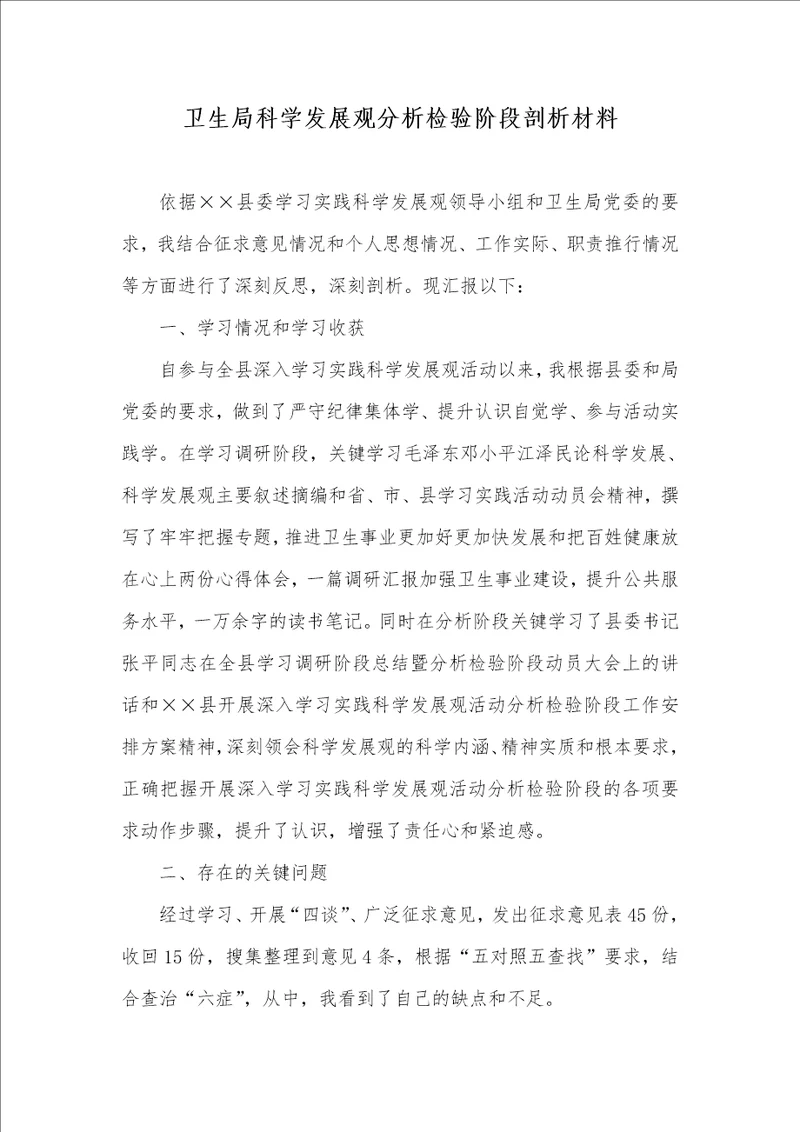 卫生局科学发展观分析检验阶段剖析材料

依据××县委学习实践科学发展观领导小组和卫生局党委的要求，我结合征求意见情况和个人思想情况、工作实际、职责推行情况等方面进行了深刻反思，深刻剖析。现汇报以下：

一、学习情况和学习收获

自参与全县深入学习实践科学发展观活动以来，我根据县委和局党委的要求，做到了严守纪律集体学、提升认识自觉学、参与活动实践学。在学习调研阶段，关键学习毛泽东邓小平江泽民论科学发展、科学发展观主要叙述摘编和省、市、县学习实践活动动员会精神，撰写了牢牢把握专题，推进卫生事业更加好更加快发展和把百姓健康放在心上两份心得体会，一篇调研汇报加强卫生事业建设，提升公共服务水平，一万余字的读书笔记。同时在分析阶段关键学习了县委书记张平同志在全县学习调研阶段总结暨分析检验阶段动员大会上的讲话和××县开展深入学习实践科学发展观活动分析检验阶段工作安排方案精神，深刻领会科学发展观的科学内涵、精神实质和根本要求，正确把握开展深入学习实践科学发展观活动分析检验阶段的各项要求动作步骤，提升了认识，增强了责任心和紧迫感。

二、存在的关键问题

经过学习、开展“四谈”、广泛征求意见，发出征求意见表45份，收回15份，搜集整理到意见4条，根据“五对照五查找”要求，结合查治“六症”，从中，我看到了自己的缺点和不足。